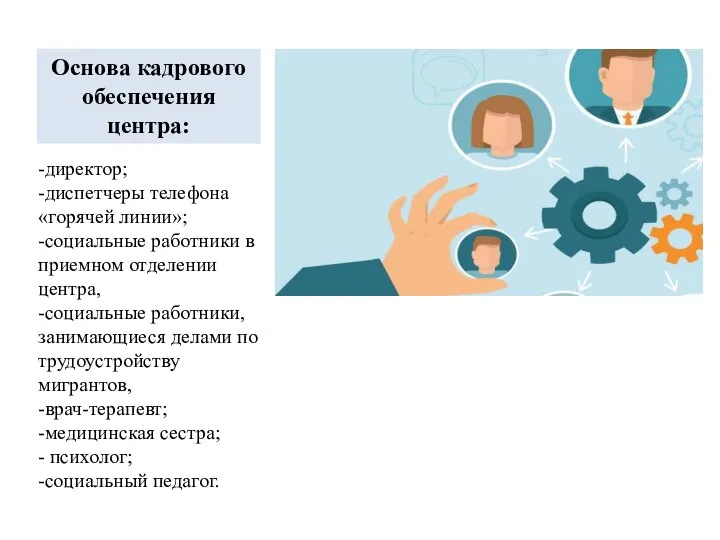 Основа кадрового обеспечения центра:

-директор;
-диспетчеры телефона «горячей линии»;
-социальные работники в приемном отделении центра,
-социальные работники, занимающиеся делами по трудоустройству мигрантов,
-врач-терапевт;
-медицинская сестра;
- психолог;
-социальный педагог.